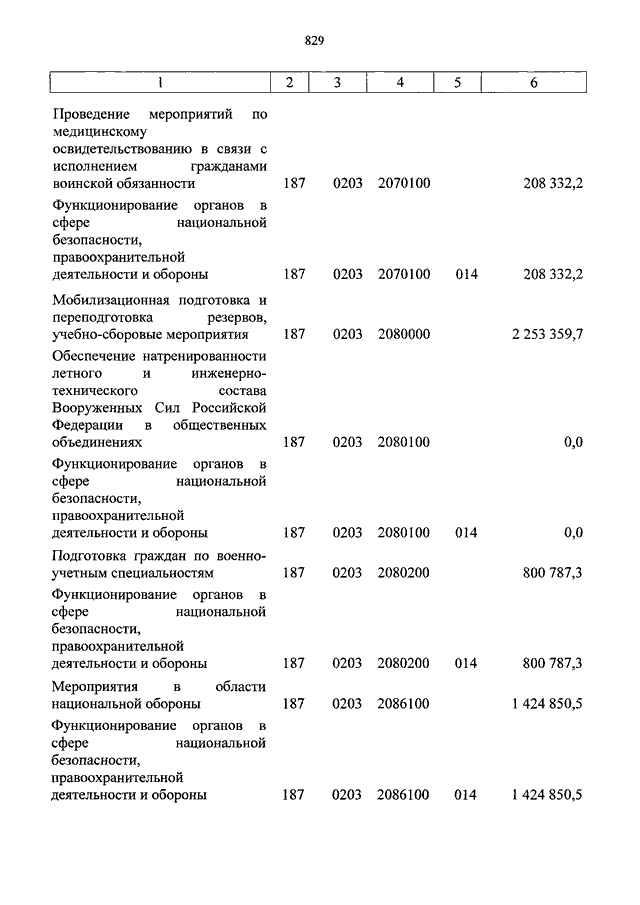 829

| 1 | 2 | 3 | 4 | 5 | 6 |
|---|---|---|---|---|---|
| Проведение мероприятий по медицинскому освидетельствованию в связи с исполнением гражданами воинской обязанности | 187 | 0203 | 2070100 | | 208 332,2 |
| Функционирование органов в сфере национальной безопасности, правоохранительной деятельности и обороны | 187 | 0203 | 2070100 | 014 | 208 332,2 |
| Мобилизационная подготовка и переподготовка резервов, учебно-сборовые мероприятия | 187 | 0203 | 2080000 | | 2 253 359,7 |
| Обеспечение натренированности летного и инженерно-технического состава Вооруженных Сил Российской Федерации в общественных объединениях | 187 | 0203 | 2080100 | | 0,0 |
| Функционирование органов в сфере национальной безопасности, правоохранительной деятельности и обороны | 187 | 0203 | 2080100 | 014 | 0,0 |
| Подготовка граждан по военно-учетным специальностям | 187 | 0203 | 2080200 | | 800 787,3 |
| Функционирование органов в сфере национальной безопасности, правоохранительной деятельности и обороны | 187 | 0203 | 2080200 | 014 | 800 787,3 |
| Мероприятия в области национальной обороны | 187 | 0203 | 2086100 | | 1 424 850,5 |
| Функционирование органов в сфере национальной безопасности, правоохранительной деятельности и обороны | 187 | 0203 | 2086100 | 014 | 1 424 850,5 |